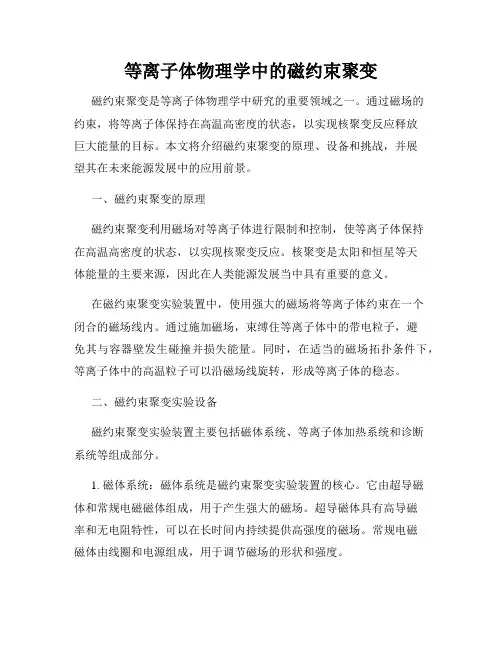 等离子体物理学中的磁约束聚变

磁约束聚变是等离子体物理学中研究的重要领域之一。通过磁场的约束，将等离子体保持在高温高密度的状态，以实现核聚变反应释放巨大能量的目标。本文将介绍磁约束聚变的原理、设备和挑战，并展望其在未来能源发展中的应用前景。

一、磁约束聚变的原理

磁约束聚变利用磁场对等离子体进行限制和控制，使等离子体保持在高温高密度的状态，以实现核聚变反应。核聚变是太阳和恒星等天体能量的主要来源，因此在人类能源发展当中具有重要的意义。

在磁约束聚变实验装置中，使用强大的磁场将等离子体约束在一个闭合的磁场线内。通过施加磁场，束缚住等离子体中的带电粒子，避免其与容器壁发生碰撞并损失能量。同时，在适当的磁场拓扑条件下，等离子体中的高温粒子可以沿磁场线旋转，形成等离子体的稳态。

二、磁约束聚变实验设备

磁约束聚变实验装置主要包括磁体系统、等离子体加热系统和诊断系统等组成部分。

1. 磁体系统：磁体系统是磁约束聚变实验装置的核心。它由超导磁体和常规电磁磁体组成，用于产生强大的磁场。超导磁体具有高导磁率和无电阻特性，可以在长时间内持续提供高强度的磁场。常规电磁磁体由线圈和电源组成，用于调节磁场的形状和强度。